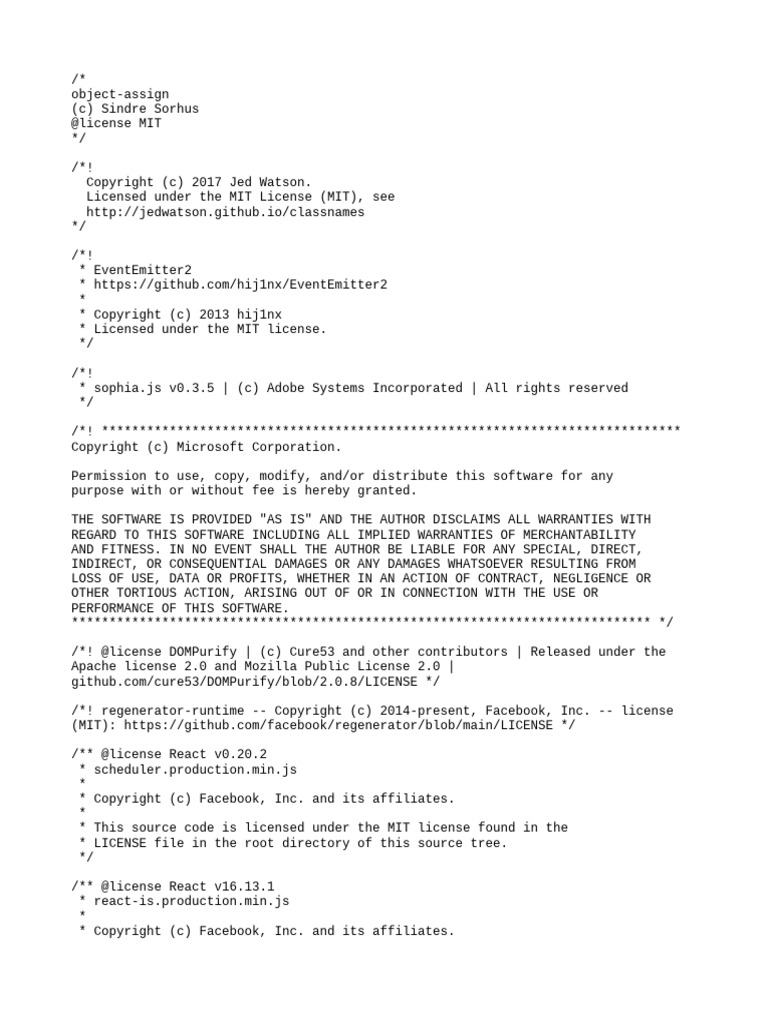 /*
object-assign
(c) Sindre Sorhus
@license MIT
*/

/*!
  Copyright (c) 2017 Jed Watson.
  Licensed under the MIT License (MIT), see
  http://jedwatson.github.io/classnames
*/

/*!
 * EventEmitter2
 * https://github.com/hij1nx/EventEmitter2
 *
 * Copyright (c) 2013 hij1nx
 * Licensed under the MIT license.
 */

/*!
 * sophia.js v0.3.5 | (c) Adobe Systems Incorporated | All rights reserved
 */

/*! *****************************************************************************
Copyright (c) Microsoft Corporation.

Permission to use, copy, modify, and/or distribute this software for any purpose with or without fee is hereby granted.

THE SOFTWARE IS PROVIDED "AS IS" AND THE AUTHOR DISCLAIMS ALL WARRANTIES WITH REGARD TO THIS SOFTWARE INCLUDING ALL IMPLIED WARRANTIES OF MERCHANTABILITY AND FITNESS. IN NO EVENT SHALL THE AUTHOR BE LIABLE FOR ANY SPECIAL, DIRECT, INDIRECT, OR CONSEQUENTIAL DAMAGES OR ANY DAMAGES WHATSOEVER RESULTING FROM LOSS OF USE, DATA OR PROFITS, WHETHER IN AN ACTION OF CONTRACT, NEGLIGENCE OR OTHER TORTIOUS ACTION, ARISING OUT OF OR IN CONNECTION WITH THE USE OR PERFORMANCE OF THIS SOFTWARE.
***************************************************************************** */

/*! @license DOMPurify | (c) Cure53 and other contributors | Released under the Apache license 2.0 and Mozilla Public License 2.0 | github.com/cure53/DOMPurify/blob/2.0.8/LICENSE */

/*! regenerator-runtime -- Copyright (c) 2014-present, Facebook, Inc. -- license (MIT): https://github.com/facebook/regenerator/blob/main/LICENSE */

/** @license React v0.20.2
 * scheduler.production.min.js
 *
 * Copyright (c) Facebook, Inc. and its affiliates.
 *
 * This source code is licensed under the MIT license found in the
 * LICENSE file in the root directory of this source tree.
 */

/** @license React v16.13.1
 * react-is.production.min.js
 *
 * Copyright (c) Facebook, Inc. and its affiliates.